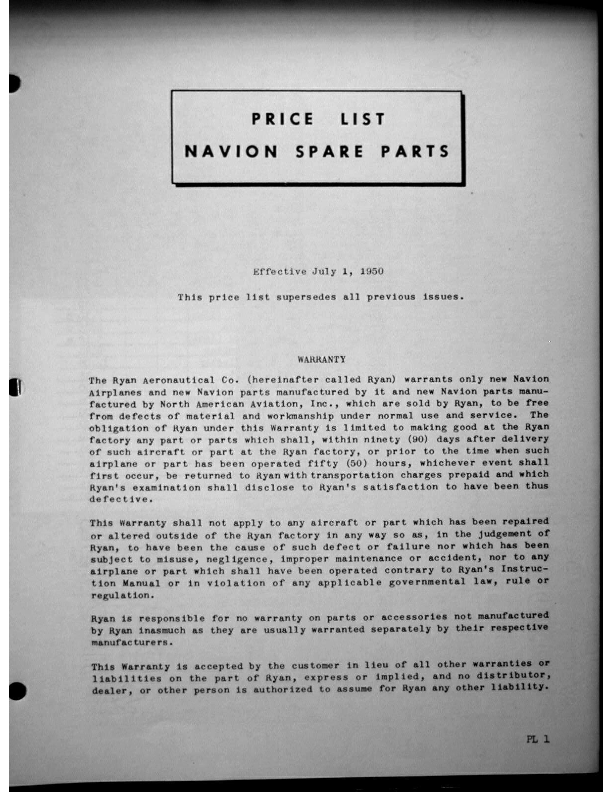 PRICE LIST
NAVION SPARE PARTS

Effective July 1, 1950

This price list supersedes all previous issues.

WARRANTY

The Ryan Aeronautical Co. (hereinafter called Ryan) warrants only new Navion Airplanes and new Navion parts manufactured by it and new Navion parts manufactured by North American Aviation, Inc., which are sold by Ryan, to be free from defects of material and workmanship under normal use and service. The obligation of Ryan under this Warranty is limited to making good at the Ryan factory any part or parts which shall, within ninety (90) days after delivery of such aircraft or part at the Ryan factory, or prior to the time when such airplane or part has been operated fifty (50) hours, whichever event shall first occur, be returned to Ryan with transportation charges prepaid and which Ryan's examination shall disclose to Ryan's satisfaction to have been thus defective.

This Warranty shall not apply to any aircraft or part which has been repaired or altered outside of the Ryan factory in any way so as, in the judgement of Ryan, to have been the cause of such defect or failure nor which has been subject to misuse, negligence, improper maintenance or accident, nor to any airplane or part which shall have been operated contrary to Ryan's Instruction Manual or in violation of any applicable governmental law, rule or regulation.

Ryan is responsible for no warranty on parts or accessories not manufactured by Ryan inasmuch as they are usually warranted separately by their respective manufacturers.

This Warranty is accepted by the customer in lieu of all other warranties or liabilities on the part of Ryan, express or implied, and no distributor, dealer, or other person is authorized to assume for Ryan any other liability.

PL 1